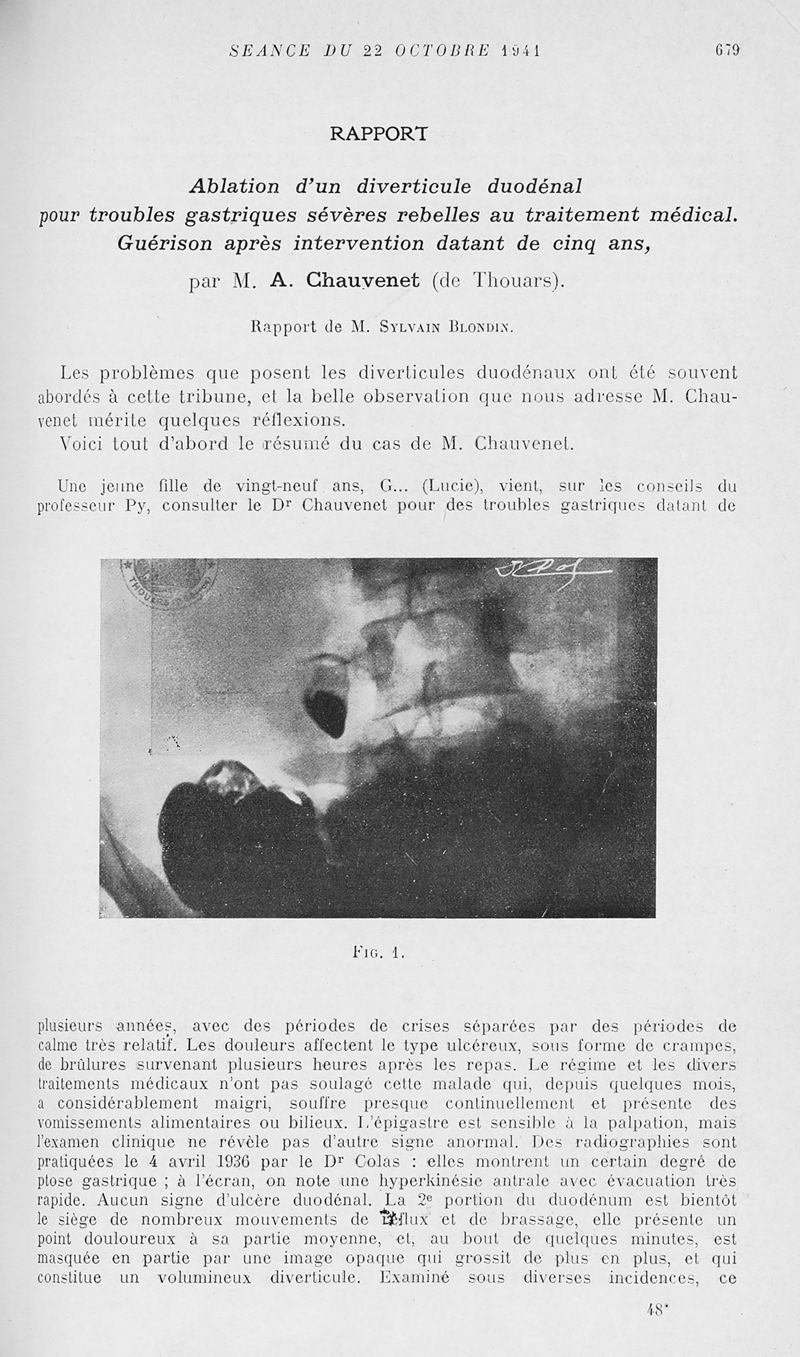 SEANCE DU 22 OCTOBRE 1941 679

RAPPORT

Ablation d'un diverticule duodénal pour troubles gastriques sévères rebelles au traitement médical. Guérison après intervention datant de cinq ans,

par M. A. Chauvenet (de Thouars).

Rapport de M. Sylvain Blondin.

Les problèmes que posent les diverticules duodénaux ont été souvent abordés à cette tribune, et la belle observation que nous adresse M. Chauvenet mérite quelques réflexions.

Voici tout d'abord le résumé du cas de M. Chauvenet.

Une jeune fille de vingt-neuf ans, G... (Lucie), vient, sur les conseils du professeur Py, consulter le Dr Chauvenet pour des troubles gastriques datant de

Fig. 1.

plusieurs années, avec des périodes de crises séparées par des périodes de calme très relatif. Les douleurs affectent le type ulcéreux, sous forme de crampes, de brûlures survenant plusieurs heures après les repas. Le régime et les divers traitements médicaux n'ont pas soulagé cette malade qui, depuis quelques mois, a considérablement maigri, souffre presque continuellement et présente des vomissements alimentaires ou bilieux. L'épigastre est sensible à la palpation, mais l'examen clinique ne révèle pas d'autre signe anormal. Des radiographies sont pratiquées le 4 avril 1936 par le Dr Colas : elles montrent un certain degré de ptose gastrique ; à l'écran, on note une hyperkinésie antrale avec évacuation très rapide. Aucun signe d'ulcère duodénal. La 2e portion du duodénum est bientôt le siège de nombreux mouvements de reflux et de brassage, elle présente un point douloureux à sa partie moyenne, et, au bout de quelques minutes, est masquée en partie par une image opaque qui grossit de plus en plus, et qui constitue un volumineux diverticule. Examiné sous diverses incidences, ce

48*